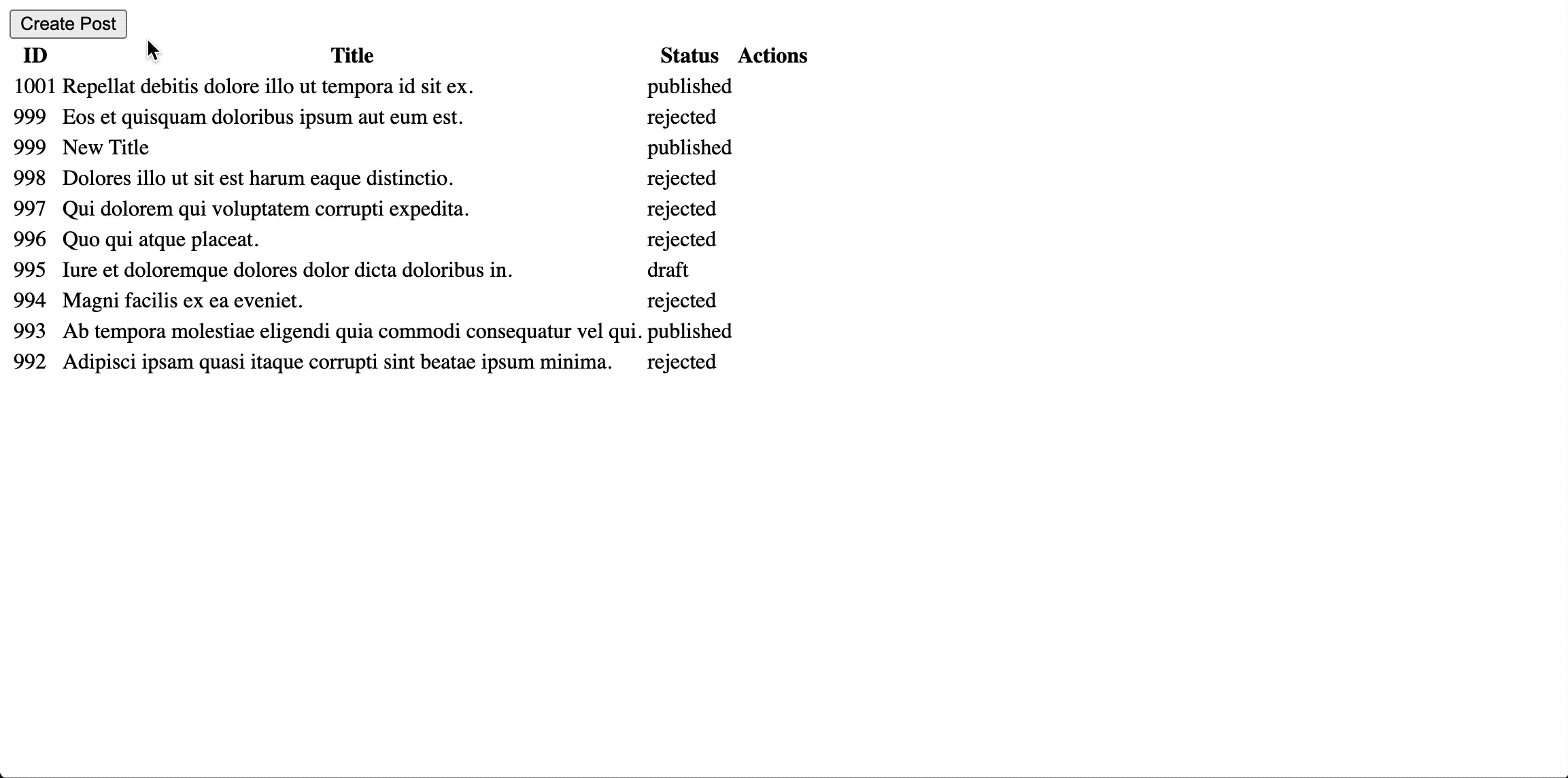 Create Post

| ID | Title | Status | Actions |
|---|---|---|---|
| 1001 | Repellat debitis dolore illo ut tempora id sit ex. | published | |
| 999 | Eos et quisquam doloribus ipsum aut eum est. | rejected | |
| 999 | New Title | published | |
| 998 | Dolores illo ut sit est harum eaque distinctio. | rejected | |
| 997 | Qui dolorem qui voluptatem corrupti expedita. | rejected | |
| 996 | Quo qui atque placeat. | rejected | |
| 995 | Iure et doloremque dolores dolor dicta doloribus in. | draft | |
| 994 | Magni facilis ex ea eveniet. | rejected | |
| 993 | Ab tempora molestiae eligendi quia commodi consequatur vel qui. | published | |
| 992 | Adipisci ipsam quasi itaque corrupti sint beatae ipsum minima. | rejected | |